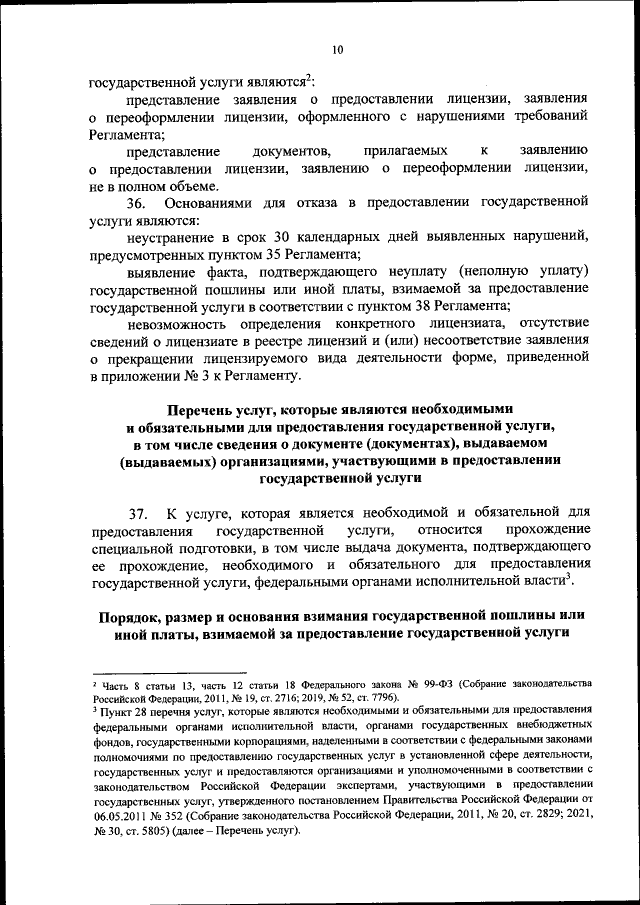 10

государственной услуги являются$^2$:

представление заявления о предоставлении лицензии, заявления о переоформлении лицензии, оформленного с нарушениями требований Регламента;

представление документов, прилагаемых к заявлению о предоставлении лицензии, заявлению о переоформлении лицензии, не в полном объеме.

36. Основаниями для отказа в предоставлении государственной услуги являются:

неустранение в срок 30 календарных дней выявленных нарушений, предусмотренных пунктом 35 Регламента;

выявление факта, подтверждающего неуплату (неполную уплату) государственной пошлины или иной платы, взимаемой за предоставление государственной услуги в соответствии с пунктом 38 Регламента;

невозможность определения конкретного лицензиата, отсутствие сведений о лицензиате в реестре лицензий и (или) несоответствие заявления о прекращении лицензируемого вида деятельности форме, приведенной в приложении № 3 к Регламенту.

Перечень услуг, которые являются необходимыми и обязательными для предоставления государственной услуги, в том числе сведения о документе (документах), выдаваемом (выдаваемых) организациями, участвующими в предоставлении государственной услуги

37. К услуге, которая является необходимой и обязательной для предоставления государственной услуги, относится прохождение специальной подготовки, в том числе выдача документа, подтверждающего ее прохождение, необходимого и обязательного для предоставления государственной услуги, федеральными органами исполнительной власти$^3$.

Порядок, размер и основания взимания государственной пошлины или иной платы, взимаемой за предоставление государственной услуги

$^2$ Часть 8 статьи 13, часть 12 статьи 18 Федерального закона № 99-ФЗ (Собрание законодательства Российской Федерации, 2011, № 19, ст. 2716; 2019, № 52, ст. 7796).

$^3$ Пункт 28 перечня услуг, которые являются необходимыми и обязательными для предоставления федеральными органами исполнительной власти, органами государственных внебюджетных фондов, государственными корпорациями, наделенными в соответствии с федеральными законами полномочиями по предоставлению государственных услуг в установленной сфере деятельности, государственных услуг и предоставляются организациями и уполномоченными в соответствии с законодательством Российской Федерации экспертами, участвующими в предоставлении государственных услуг, утвержденного постановлением Правительства Российской Федерации от 06.05.2011 № 352 (Собрание законодательства Российской Федерации, 2011, № 20, ст. 2829; 2021, № 30, ст. 5805) (далее – Перечень услуг).